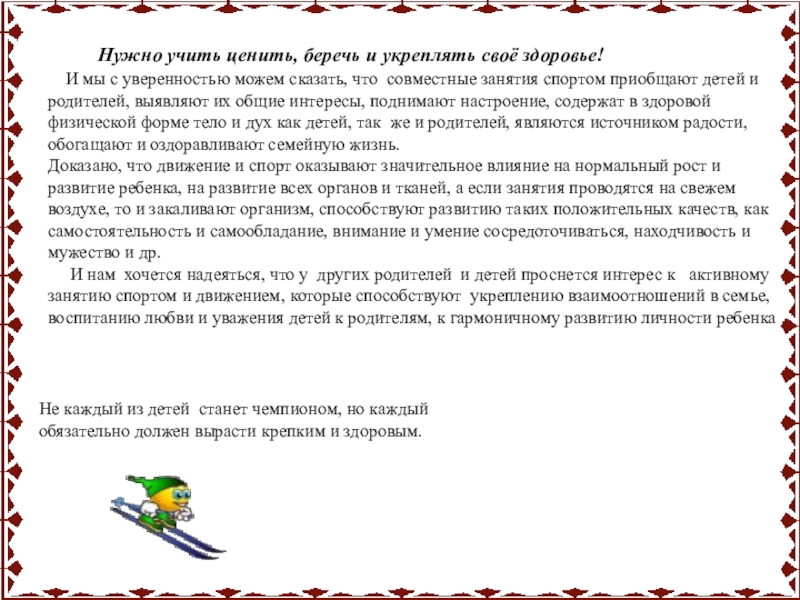 Нужно учить ценить, беречь и укреплять своё здоровье!

И мы с уверенностью можем сказать, что совместные занятия спортом приобщают детей и родителей, выявляют их общие интересы, поднимают настроение, содержат в здоровой физической форме тело и дух как детей, так же и родителей, являются источником радости, обогащают и оздоравливают семейную жизнь.

Доказано, что движение и спорт оказывают значительное влияние на нормальный рост и развитие ребенка, на развитие всех органов и тканей, а если занятия проводятся на свежем воздухе, то и закаливают организм, способствуют развитию таких положительных качеств, как самостоятельность и самообладание, внимание и умение сосредоточиваться, находчивость и мужество и др.

И нам хочется надеяться, что у других родителей и детей проснется интерес к активному занятию спортом и движением, которые способствуют укреплению взаимоотношений в семье, воспитанию любви и уважения детей к родителям, к гармоничному развитию личности ребенка

Не каждый из детей станет чемпионом, но каждый обязательно должен вырасти крепким и здоровым.